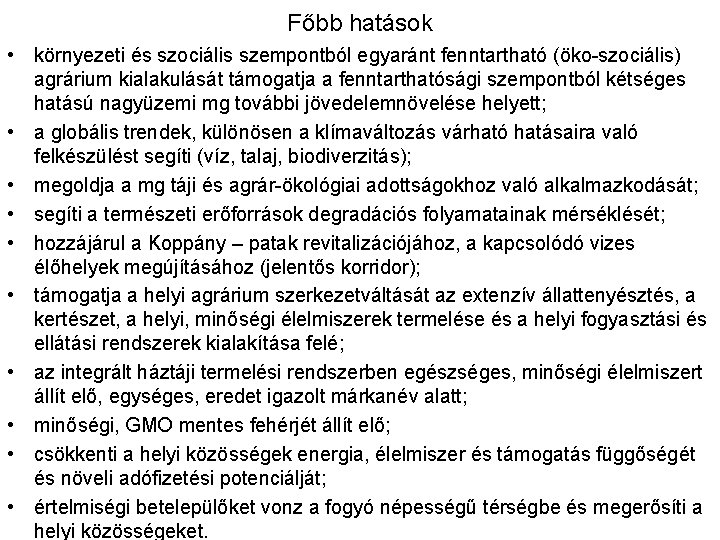 Főbb hatások

• környezeti és szociális szempontból egyaránt fenntartható (öko-szociális) agrárium kialakulását támogatja a fenntarthatósági szempontból kétséges hatású nagyüzemi mg további jövedelemnövelése helyett;
• a globális trendek, különösen a klímaváltozás várható hatásaira való felkészülést segíti (víz, talaj, biodiverzitás);
• megoldja a mg táji és agrár-ökológiai adottságokhoz való alkalmazkodását;
• segíti a természeti erőforrások degradációs folyamatainak mérséklését;
• hozzájárul a Koppány – patak revitalizációjához, a kapcsolódó vizes élőhelyek megújításához (jelentős korridor);
• támogatja a helyi agrárium szerkezetváltását az extenzív állattenyésztés, a kertészet, a helyi, minőségi élelmiszerek termelése és a helyi fogyasztási és ellátási rendszerek kialakítása felé;
• az integrált háztáji termelési rendszerben egészséges, minőségi élelmiszert állít elő, egységes, eredet igazolt márkanév alatt;
• minőségi, GMO mentes fehérjét állít elő;
• csökkenti a helyi közösségek energia, élelmiszer és támogatás függőségét és növeli adófizetési potenciálját;
• értelmiségi betelepülőket vonz a fogyó népességű térségbe és megerősíti a helyi közösségeket.